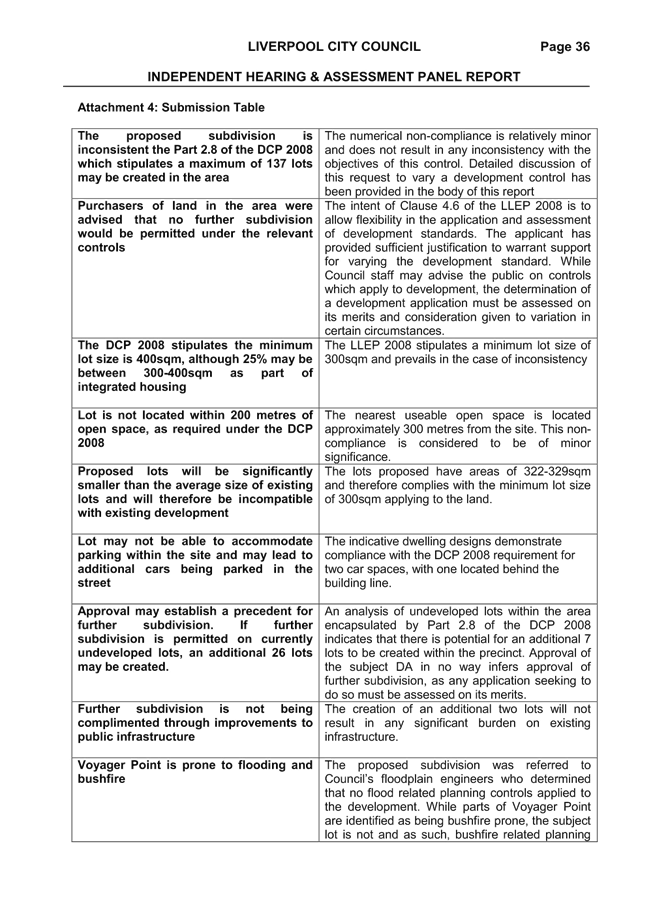 LIVERPOOL CITY COUNCIL Page 36

INDEPENDENT HEARING & ASSESSMENT PANEL REPORT

Attachment 4: Submission Table

| | |
|---|---|
| The proposed subdivision is inconsistent the Part 2.8 of the DCP 2008 which stipulates a maximum of 137 lots may be created in the area | The numerical non-compliance is relatively minor and does not result in any inconsistency with the objectives of this control. Detailed discussion of this request to vary a development control has been provided in the body of this report |
| Purchasers of land in the area were advised that no further subdivision would be permitted under the relevant controls | The intent of Clause 4.6 of the LLEP 2008 is to allow flexibility in the application and assessment of development standards. The applicant has provided sufficient justification to warrant support for varying the development standard. While Council staff may advise the public on controls which apply to development, the determination of a development application must be assessed on its merits and consideration given to variation in certain circumstances. |
| The DCP 2008 stipulates the minimum lot size is 400sqm, although 25% may be between 300-400sqm as part of integrated housing | The LLEP 2008 stipulates a minimum lot size of 300sqm and prevails in the case of inconsistency |
| Lot is not located within 200 metres of open space, as required under the DCP 2008 | The nearest useable open space is located approximately 300 metres from the site. This non-compliance is considered to be of minor significance. |
| Proposed lots will be significantly smaller than the average size of existing lots and will therefore be incompatible with existing development | The lots proposed have areas of 322-329sqm and therefore complies with the minimum lot size of 300sqm applying to the land. |
| Lot may not be able to accommodate parking within the site and may lead to additional cars being parked in the street | The indicative dwelling designs demonstrate compliance with the DCP 2008 requirement for two car spaces, with one located behind the building line. |
| Approval may establish a precedent for further subdivision. If further subdivision is permitted on currently undeveloped lots, an additional 26 lots may be created. | An analysis of undeveloped lots within the area encapsulated by Part 2.8 of the DCP 2008 indicates that there is potential for an additional 7 lots to be created within the precinct. Approval of the subject DA in no way infers approval of further subdivision, as any application seeking to do so must be assessed on its merits. |
| Further subdivision is not being complimented through improvements to public infrastructure | The creation of an additional two lots will not result in any significant burden on existing infrastructure. |
| Voyager Point is prone to flooding and bushfire | The proposed subdivision was referred to Council's floodplain engineers who determined that no flood related planning controls applied to the development. While parts of Voyager Point are identified as being bushfire prone, the subject lot is not and as such, bushfire related planning |